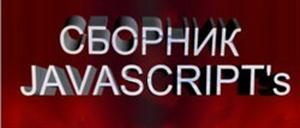 СБОРНИК
JAVASCRIPT's